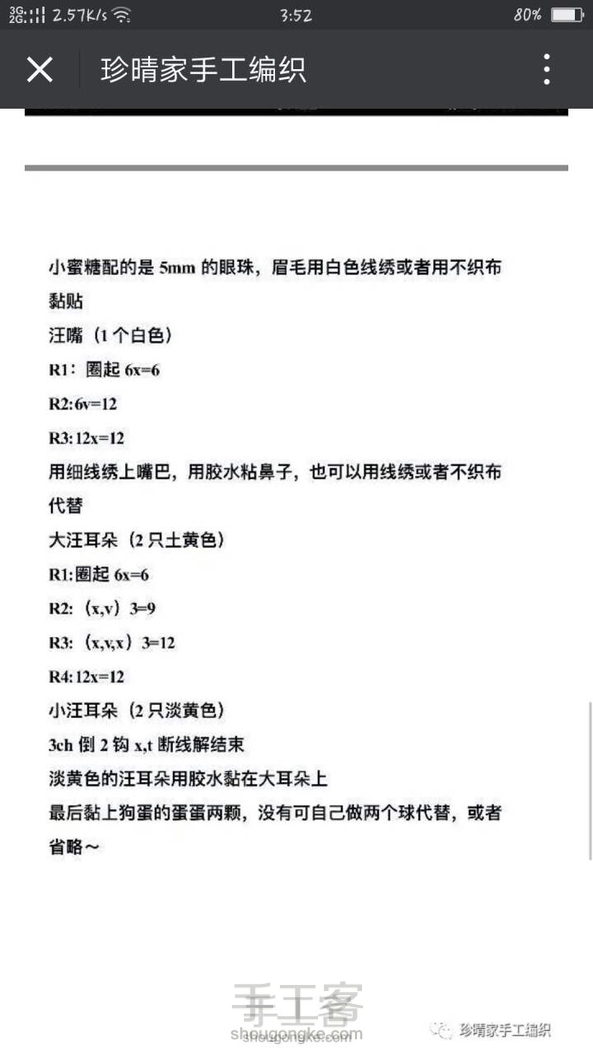 3G 2G 2.57K/s 3:52 80%

珍晴家手工编织

小蜜糖配的是 5mm 的眼珠，眉毛用白色线绣或者用不织布黏贴
汪嘴（1 个白色）
R1：圈起 6x=6
R2:6v=12
R3:12x=12
用细线绣上嘴巴，用胶水粘鼻子，也可以用线绣或者不织布代替
大汪耳朵（2 只土黄色）
R1:圈起 6x=6
R2:（x,v）3=9
R3:（x,v,x）3=12
R4:12x=12
小汪耳朵（2 只淡黄色）
3ch 倒 2 钩 x,t 断线解结束
淡黄色的汪耳朵用胶水黏在大耳朵上
最后黏上狗蛋的蛋蛋两颗，没有可自己做两个球代替，或者省略～

手工客
shougongke.com
珍晴家手工编织